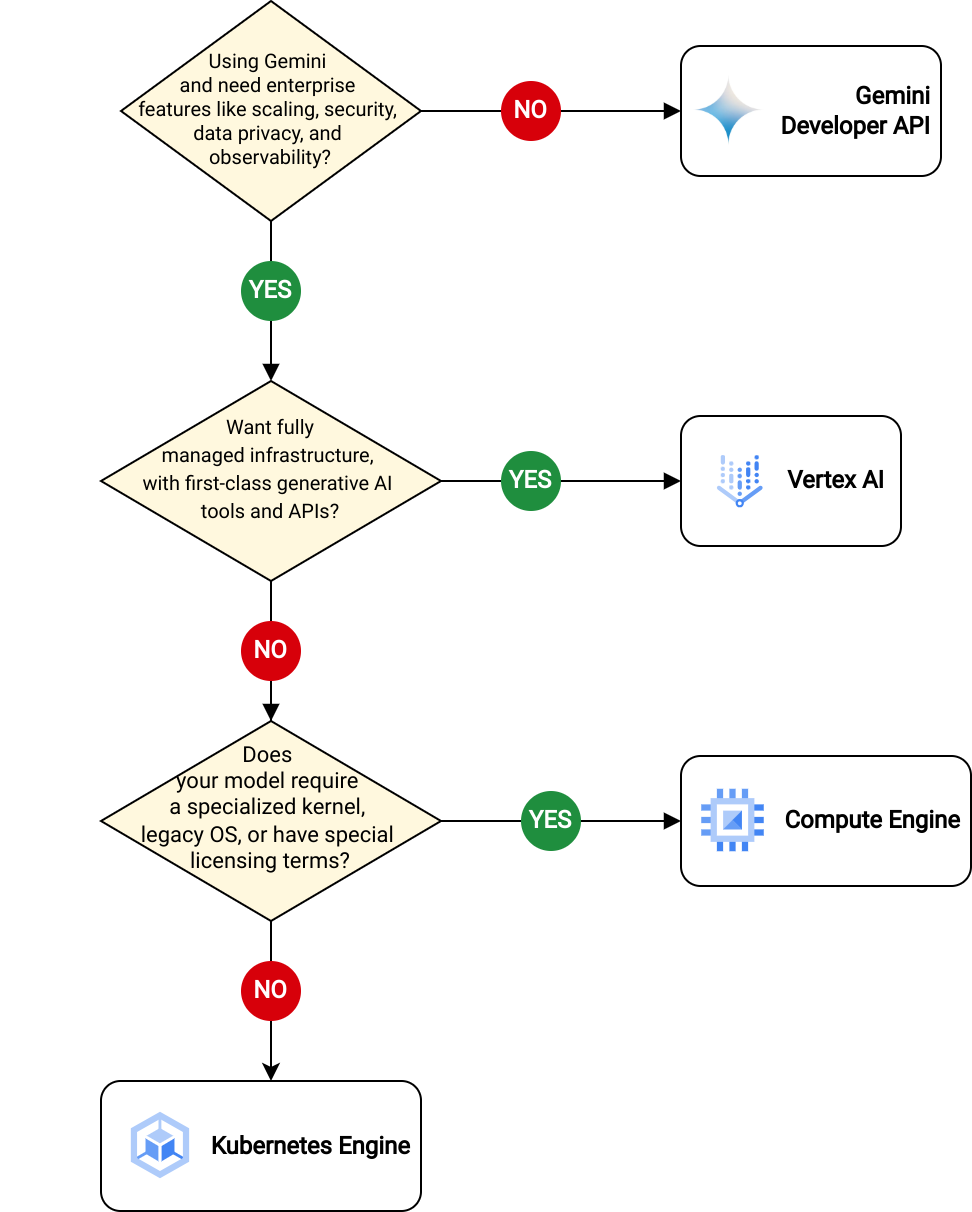 Using Gemini and need enterprise features like scaling, security, data privacy, and observability?

NO

Gemini Developer API

YES

Want fully managed infrastructure, with first-class generative AI tools and APIs?

YES

Vertex AI

NO

Does your model require a specialized kernel, legacy OS, or have special licensing terms?

YES

Compute Engine

NO

Kubernetes Engine